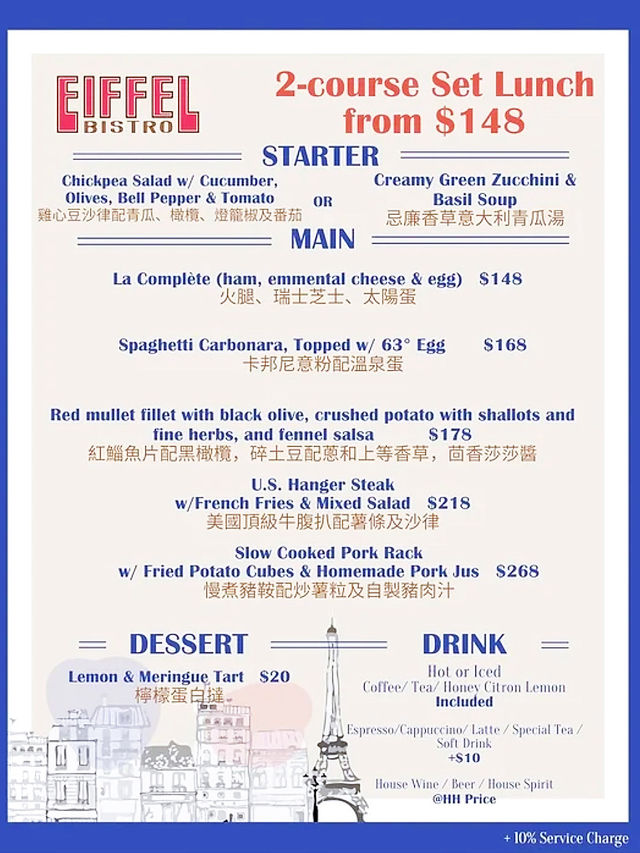 EIFFEL BISTRO

2-course Set Lunch from $148

STARTER

Chickpea Salad w/ Cucumber, Olives, Bell Pepper & Tomato
雞心豆沙律配青瓜、橄欖、燈籠椒及番茄

OR

Creamy Green Zucchini & Basil Soup
忌廉香草意大利青瓜湯

MAIN

La Complète (ham, emmental cheese & egg) $148
火腿、瑞士芝士、太陽蛋

Spaghetti Carbonara, Topped w/ 63° Egg $168
卡邦尼意粉配溫泉蛋

Red mullet fillet with black olive, crushed potato with shallots and fine herbs, and fennel salsa $178
紅鯔魚片配黑橄欖，碎土豆配蔥和上等香草，茴香莎莎醬

U.S. Hanger Steak w/French Fries & Mixed Salad $218
美國頂級牛腹扒配薯條及沙律

Slow Cooked Pork Rack w/ Fried Potato Cubes & Homemade Pork Jus $268
慢煮豬鞍配炒薯粒及自製豬肉汁

DESSERT

Lemon & Meringue Tart $20
檸檬蛋白撻

DRINK

Hot or Iced
Coffee/ Tea/ Honey Citron Lemon
Included

Espresso/Cappuccino/ Latte / Special Tea / Soft Drink
+$10

House Wine / Beer / House Spirit
@HH Price

+ 10% Service Charge